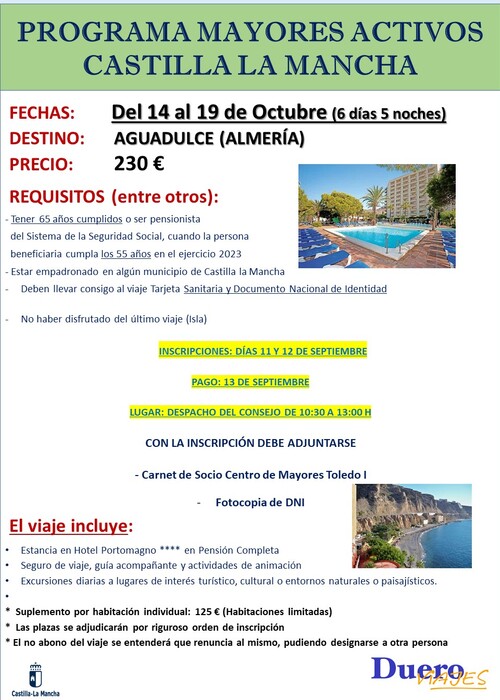 PROGRAMA MAYORES ACTIVOS CASTILLA LA MANCHA

FECHAS: Del 14 al 19 de Octubre (6 días 5 noches)
DESTINO: AGUADULCE (ALMERÍA)
PRECIO: 230 €

REQUISITOS (entre otros):
- Tener 65 años cumplidos o ser pensionista del Sistema de la Seguridad Social, cuando la persona beneficiaria cumpla los 55 años en el ejercicio 2023
- Estar empadronado en algún municipio de Castilla la Mancha
- Deben llevar consigo al viaje Tarjeta Sanitaria y Documento Nacional de Identidad

- No haber disfrutado del último viaje (Isla)

INSCRIPCIONES: DÍAS 11 Y 12 DE SEPTIEMBRE

PAGO: 13 DE SEPTIEMBRE

LUGAR: DESPACHO DEL CONSEJO DE 10:30 A 13:00 H

CON LA INSCRIPCIÓN DEBE ADJUNTARSE

- Carnet de Socio Centro de Mayores Toledo I

- Fotocopia de DNI

El viaje incluye:
• Estancia en Hotel Portomagno **** en Pensión Completa
• Seguro de viaje, guía acompañante y actividades de animación
• Excursiones diarias a lugares de interés turístico, cultural o entornos naturales o paisajísticos.
•
* Suplemento por habitación individual: 125 € (Habitaciones limitadas)
* Las plazas se adjudicarán por riguroso orden de inscripción
* El no abono del viaje se entenderá que renuncia al mismo, pudiendo designarse a otra persona

Castilla-La Mancha

Duero VIAJES